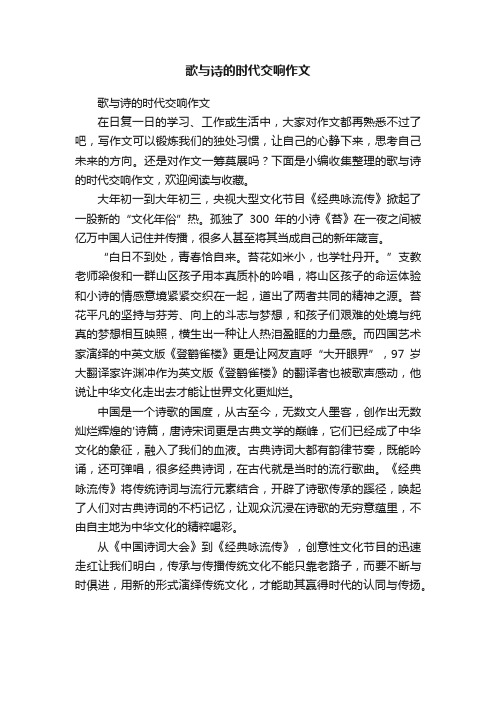 歌与诗的时代交响作文

歌与诗的时代交响作文

在日复一日的学习、工作或生活中，大家对作文都再熟悉不过了吧，写作文可以锻炼我们的独处习惯，让自己的心静下来，思考自己未来的方向。还是对作文一筹莫展吗？下面是小编收集整理的歌与诗的时代交响作文，欢迎阅读与收藏。

大年初一到大年初三，央视大型文化节目《经典咏流传》掀起了一股新的“文化年俗”热。孤独了 300 年的小诗《苔》在一夜之间被亿万中国人记住并传播，很多人甚至将其当成自己的新年箴言。

“白日不到处，青春恰自来。苔花如米小，也学牡丹开。”支教老师梁俊和一群山区孩子用本真质朴的吟唱，将山区孩子的命运体验和小诗的情感意境紧紧交织在一起，道出了两者共同的精神之源。苔花平凡的坚持与芬芳、向上的斗志与梦想，和孩子们艰难的处境与纯真的梦想相互映照，横生出一种让人热泪盈眶的力量感。而四国艺术家演绎的中英文版《登鹳雀楼》更是让网友直呼“大开眼界”，97 岁大翻译家许渊冲作为英文版《登鹳雀楼》的翻译者也被歌声感动，他说让中华文化走出去才能让世界文化更灿烂。

中国是一个诗歌的国度，从古至今，无数文人墨客，创作出无数灿烂辉煌的'诗篇，唐诗宋词更是古典文学的巅峰，它们已经成了中华文化的象征，融入了我们的血液。古典诗词大都有韵律节奏，既能吟诵，还可弹唱，很多经典诗词，在古代就是当时的流行歌曲。《经典咏流传》将传统诗词与流行元素结合，开辟了诗歌传承的蹊径，唤起了人们对古典诗词的不朽记忆，让观众沉浸在诗歌的无穷意蕴里，不由自主地为中华文化的精粹喝彩。

从《中国诗词大会》到《经典咏流传》，创意性文化节目的迅速走红让我们明白，传承与传播传统文化不能只靠老路子，而要不断与时俱进，用新的形式演绎传统文化，才能助其赢得时代的认同与传扬。